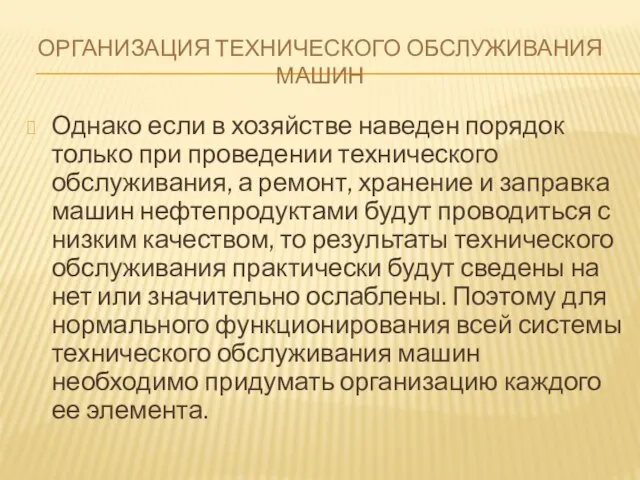 ОРГАНИЗАЦИЯ ТЕХНИЧЕСКОГО ОБСЛУЖИВАНИЯ МАШИН

Однако если в хозяйстве наведен порядок только при проведении технического обслуживания, а ремонт, хранение и заправка машин нефтепродуктами будут проводиться с низким качеством, то результаты технического обслуживания практически будут сведены на нет или значительно ослаблены. Поэтому для нормального функционирования всей системы технического обслуживания машин необходимо придумать организацию каждого ее элемента.